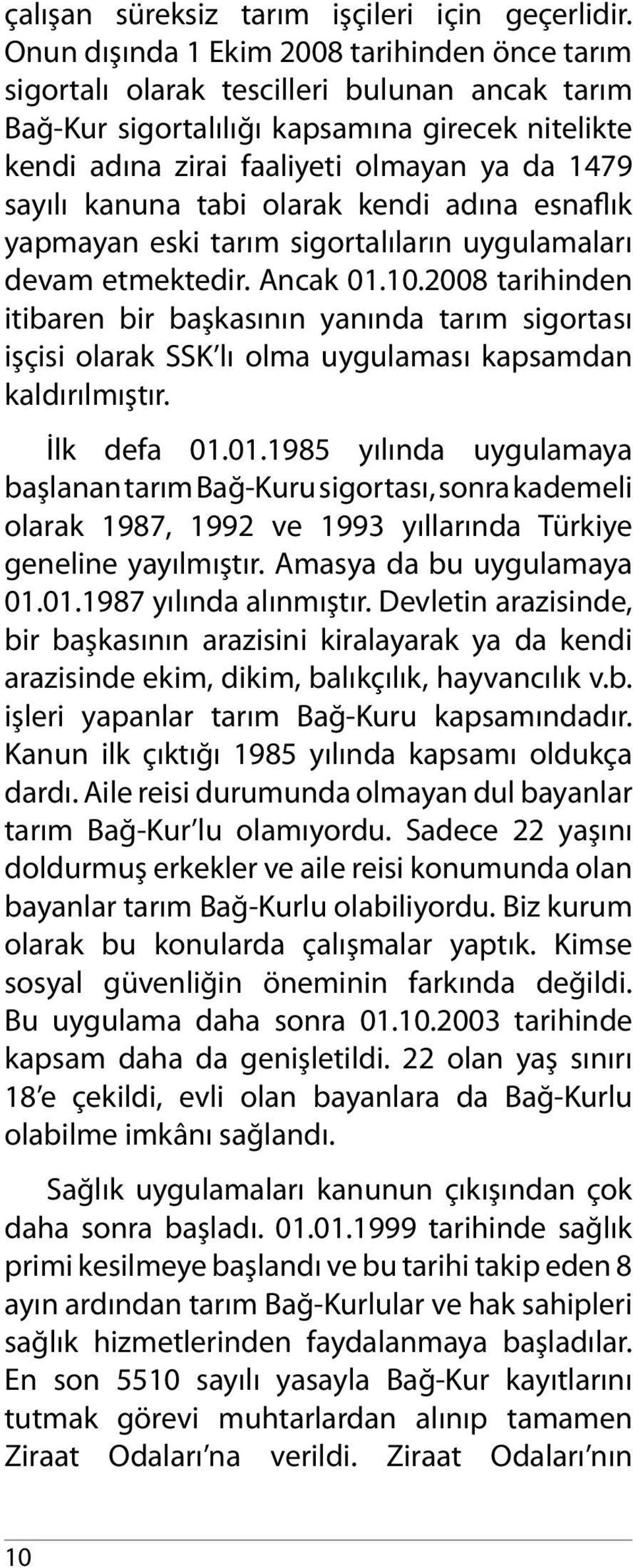 çalışan süreksiz tarım işçileri için geçerlidir. Onun dışında 1 Ekim 2008 tarihinden önce tarım sigortalı olarak tescilleri bulunan ancak tarım Bağ-Kur sigortalılığı kapsamına girecek nitelikte kendi adına zirai faaliyeti olmayan ya da 1479 sayılı kanuna tabi olarak kendi adına esnaflık yapmayan eski tarım sigortalıların uygulamaları devam etmektedir. Ancak 01.10.2008 tarihinden itibaren bir başkasının yanında tarım sigortası işçisi olarak SSK'lı olma uygulaması kapsamdan kaldırılmıştır.

İlk defa 01.01.1985 yılında uygulamaya başlanan tarım Bağ-Kuru sigortası, sonra kademeli olarak 1987, 1992 ve 1993 yıllarında Türkiye geneline yayılmıştır. Amasya da bu uygulamaya 01.01.1987 yılında alınmıştır. Devletin arazisinde, bir başkasının arazisini kiralayarak ya da kendi arazisinde ekim, dikim, balıkçılık, hayvancılık v.b. işleri yapanlar tarım Bağ-Kuru kapsamındadır. Kanun ilk çıktığı 1985 yılında kapsamı oldukça dardı. Aile reisi durumunda olmayan dul bayanlar tarım Bağ-Kur'lu olamıyordu. Sadece 22 yaşını doldurmuş erkekler ve aile reisi konumunda olan bayanlar tarım Bağ-Kurlu olabiliyordu. Biz kurum olarak bu konularda çalışmalar yaptık. Kimse sosyal güvenliğin öneminin farkında değildi. Bu uygulama daha sonra 01.10.2003 tarihinde kapsam daha da genişletildi. 22 olan yaş sınırı 18'e çekildi, evli olan bayanlara da Bağ-Kurlu olabilme imkânı sağlandı.

Sağlık uygulamaları kanunun çıkışından çok daha sonra başladı. 01.01.1999 tarihinde sağlık primi kesilmeye başlandı ve bu tarihi takip eden 8 ayın ardından tarım Bağ-Kurlular ve hak sahipleri sağlık hizmetlerinden faydalanmaya başladılar. En son 5510 sayılı yasayla Bağ-Kur kayıtlarını tutmak görevi muhtarlardan alınıp tamamen Ziraat Odaları'na verildi. Ziraat Odaları'nın

10